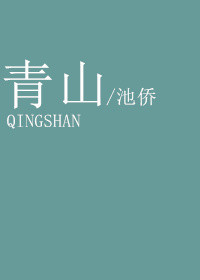 青山/池侨
QINGSHAN